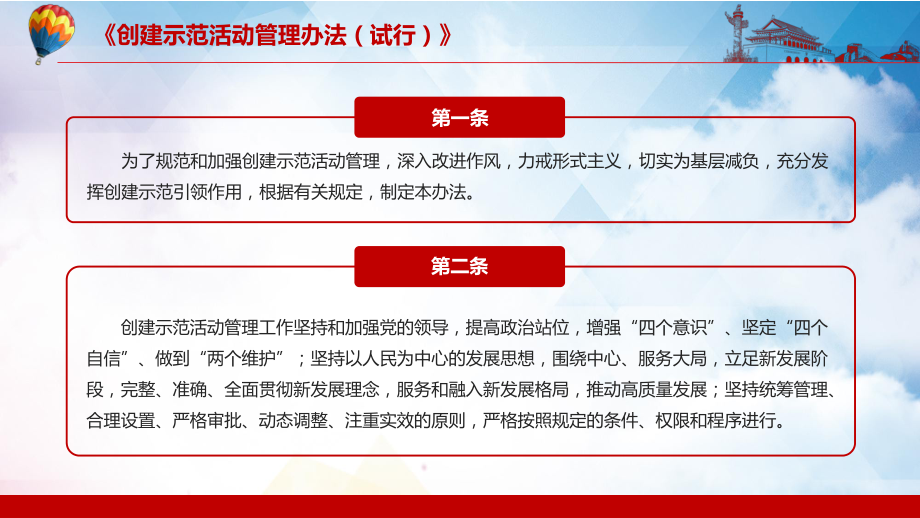 《创建示范活动管理办法（试行）》

第一条

为了规范和加强创建示范活动管理，深入改进作风，力戒形式主义，切实为基层减负，充分发挥创建示范引领作用，根据有关规定，制定本办法。

第二条

创建示范活动管理工作坚持和加强党的领导，提高政治站位，增强“四个意识”、坚定“四个自信”、做到“两个维护”；坚持以人民为中心的发展思想，围绕中心、服务大局，立足新发展阶段，完整、准确、全面贯彻新发展理念，服务和融入新发展格局，推动高质量发展；坚持统筹管理、合理设置、严格审批、动态调整、注重实效的原则，严格按照规定的条件、权限和程序进行。